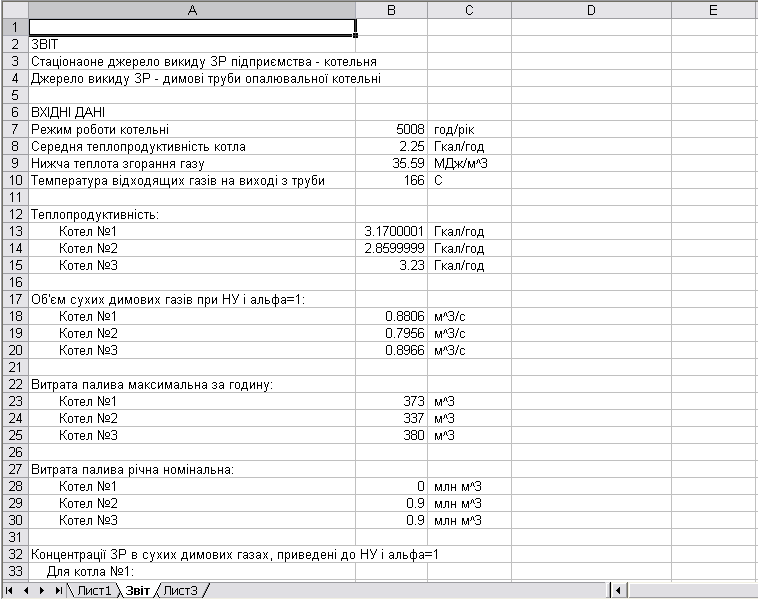 | | A | B | C | D | E |
|---|---|---|---|---|---|
| 1 | | | | | |
| 2 | ЗВІТ | | | | |
| 3 | Стаціонаоне джерело викиду ЗР підприємства - котельня | | | | |
| 4 | Джерело викиду ЗР - димові труби опалювальної котельні | | | | |
| 5 | | | | | |
| 6 | ВХІДНІ ДАНІ | | | | |
| 7 | Режим роботи котельні | 5008 | год/рік | | |
| 8 | Середня теплопродуктивність котла | 2.25 | Гкал/год | | |
| 9 | Нижча теплота згорання газу | 35.59 | МДж/м^3 | | |
| 10 | Температура відходящих газів на виході з труби | 166 | С | | |
| 11 | | | | | |
| 12 | Теплопродуктивність: | | | | |
| 13 | Котел №1 | 3.1700001 | Гкал/год | | |
| 14 | Котел №2 | 2.8599999 | Гкал/год | | |
| 15 | Котел №3 | 3.23 | Гкал/год | | |
| 16 | | | | | |
| 17 | Об'єм сухих димових газів при НУ і альфа=1: | | | | |
| 18 | Котел №1 | 0.8806 | м^3/с | | |
| 19 | Котел №2 | 0.7956 | м^3/с | | |
| 20 | Котел №3 | 0.8966 | м^3/с | | |
| 21 | | | | | |
| 22 | Витрата палива максимальна за годину: | | | | |
| 23 | Котел №1 | 373 | м^3 | | |
| 24 | Котел №2 | 337 | м^3 | | |
| 25 | Котел №3 | 380 | м^3 | | |
| 26 | | | | | |
| 27 | Витрата палива річна номінальна: | | | | |
| 28 | Котел №1 | 0 | млн м^3 | | |
| 29 | Котел №2 | 0.9 | млн м^3 | | |
| 30 | Котел №3 | 0.9 | млн м^3 | | |
| 31 | | | | | |
| 32 | Концентрації ЗР в сухих димових газах, приведені до НУ і альфа=1 | | | | |
| 33 | Для котла №1: | | | | |

Лист1 Звіт Лист3